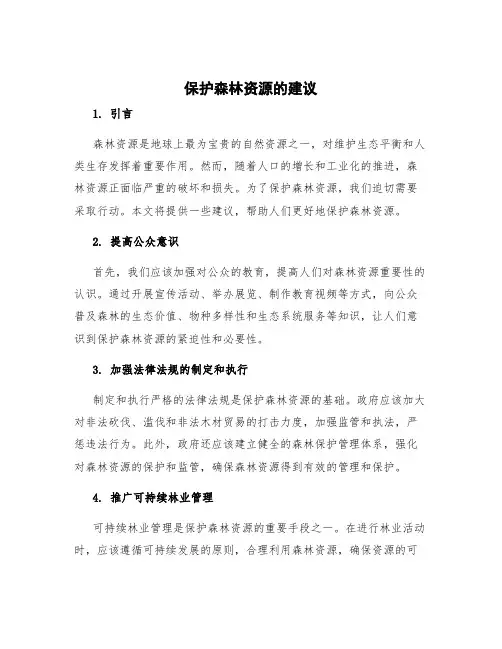 保护森林资源的建议

1. 引言

森林资源是地球上最为宝贵的自然资源之一，对维护生态平衡和人类生存发挥着重要作用。然而，随着人口的增长和工业化的推进，森林资源正面临严重的破坏和损失。为了保护森林资源，我们迫切需要采取行动。本文将提供一些建议，帮助人们更好地保护森林资源。

2. 提高公众意识

首先，我们应该加强对公众的教育，提高人们对森林资源重要性的认识。通过开展宣传活动、举办展览、制作教育视频等方式，向公众普及森林的生态价值、物种多样性和生态系统服务等知识，让人们意识到保护森林资源的紧迫性和必要性。

3. 加强法律法规的制定和执行

制定和执行严格的法律法规是保护森林资源的基础。政府应该加大对非法砍伐、滥伐和非法木材贸易的打击力度，加强监管和执法，严惩违法行为。此外，政府还应该建立健全的森林保护管理体系，强化对森林资源的保护和监管，确保森林资源得到有效的管理和保护。

4. 推广可持续林业管理

可持续林业管理是保护森林资源的重要手段之一。在进行林业活动时，应该遵循可持续发展的原则，合理利用森林资源，确保资源的可